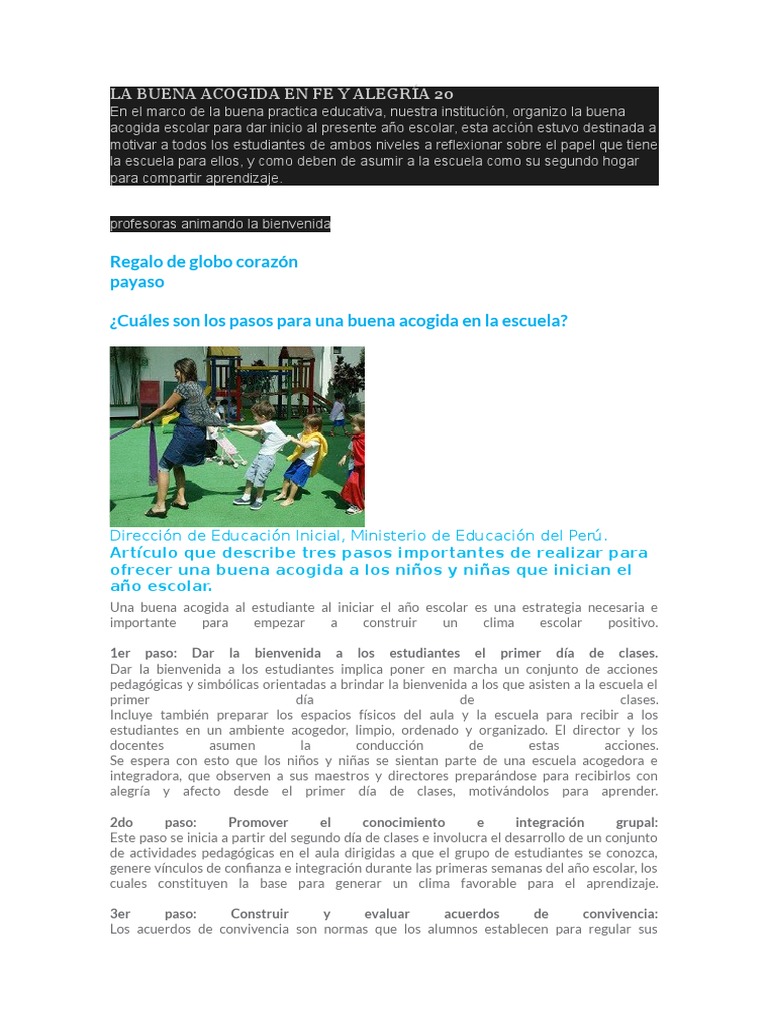 LA BUENA ACOGIDA EN FE Y ALEGRIA 20
En el marco de la buena practica educativa, nuestra institución, organizo la buena acogida escolar para dar inicio al presente año escolar, esta acción estuvo destinada a motivar a todos los estudiantes de ambos niveles a reflexionar sobre el papel que tiene la escuela para ellos, y como deben de asumir a la escuela como su segundo hogar para compartir aprendizaje.

profesoras animando la bienvenida

Regalo de globo corazón
payaso

¿Cuáles son los pasos para una buena acogida en la escuela?

Dirección de Educación Inicial, Ministerio de Educación del Perú.
Artículo que describe tres pasos importantes de realizar para ofrecer una buena acogida a los niños y niñas que inician el año escolar.
Una buena acogida al estudiante al iniciar el año escolar es una estrategia necesaria e importante para empezar a construir un clima escolar positivo.

1er paso: Dar la bienvenida a los estudiantes el primer día de clases.
Dar la bienvenida a los estudiantes implica poner en marcha un conjunto de acciones pedagógicas y simbólicas orientadas a brindar la bienvenida a los que asisten a la escuela el primer día de clases.
Incluye también preparar los espacios físicos del aula y la escuela para recibir a los estudiantes en un ambiente acogedor, limpio, ordenado y organizado. El director y los docentes asumen la conducción de estas acciones.
Se espera con esto que los niños y niñas se sientan parte de una escuela acogedora e integradora, que observen a sus maestros y directores preparándose para recibirlos con alegría y afecto desde el primer día de clases, motivándolos para aprender.

2do paso: Promover el conocimiento e integración grupal:
Este paso se inicia a partir del segundo día de clases e involucra el desarrollo de un conjunto de actividades pedagógicas en el aula dirigidas a que el grupo de estudiantes se conozca, genere vínculos de confianza e integración durante las primeras semanas del año escolar, los cuales constituyen la base para generar un clima favorable para el aprendizaje.

3er paso: Construir y evaluar acuerdos de convivencia:
Los acuerdos de convivencia son normas que los alumnos establecen para regular sus